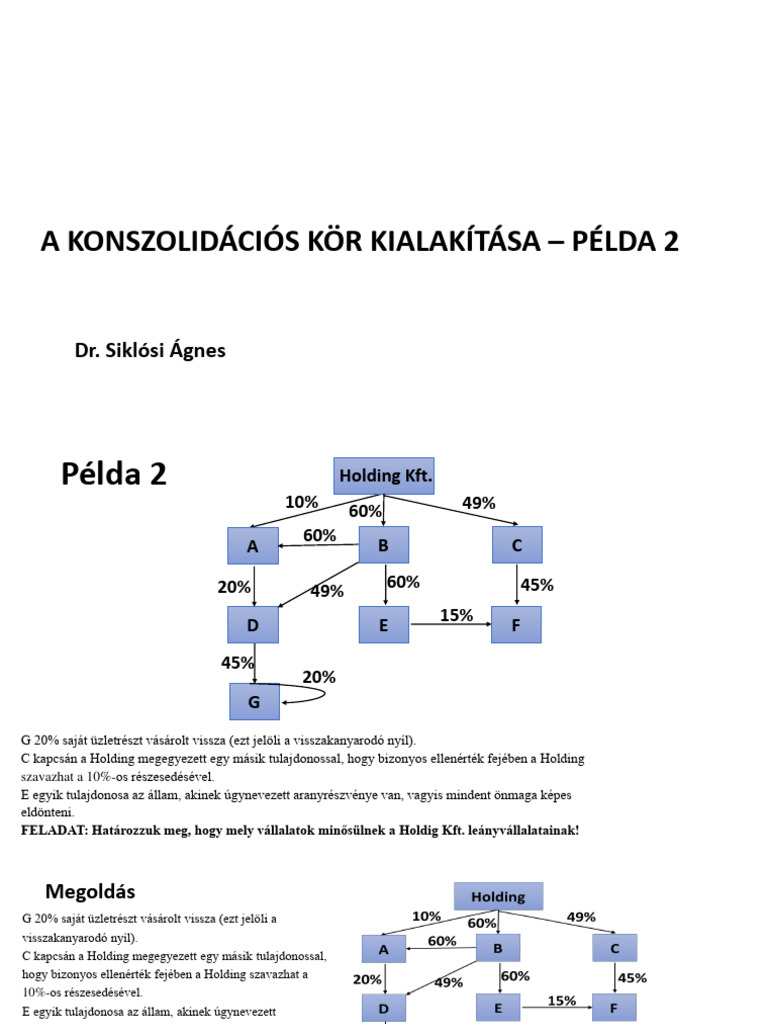 A KONSZOLIDÁCIÓS KÖR KIALAKÍTÁSA – PÉLDA 2

Dr. Siklósi Ágnes

Példa 2

Holding Kft.

10%
60%
49%
A
60%
B
C
20%
49%
60%
45%
D
E
15%
F
45%
20%
G

G 20% saját üzletrészt vásárolt vissza (ezt jelöli a visszakanyarodó nyíl).
C kapcsán a Holding megegyezett egy másik tulajdonossal, hogy bizonyos ellenérték fejében a Holding szavazhat a 10%-os részesedésével.
E egyik tulajdonosa az állam, akinek úgynevezett aranyrészvénye van, vagyis mindent önmaga képes eldönteni.
FELADAT: Határozzuk meg, hogy mely vállalatok minősülnek a Holdig Kft. leányvállalatainak!

Megoldás

G 20% saját üzletrészt vásárolt vissza (ezt jelöli a visszakanyarodó nyíl).
C kapcsán a Holding megegyezett egy másik tulajdonossal, hogy bizonyos ellenérték fejében a Holding szavazhat a 10%-os részesedésével.
E egyik tulajdonosa az állam, akinek úgynevezett

Holding
10%
60%
49%
A
60%
B
C
20%
49%
60%
45%
D
E
15%
F